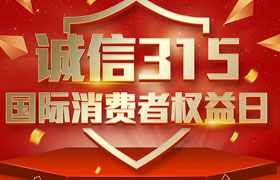 诚信315
国际消费者权益日